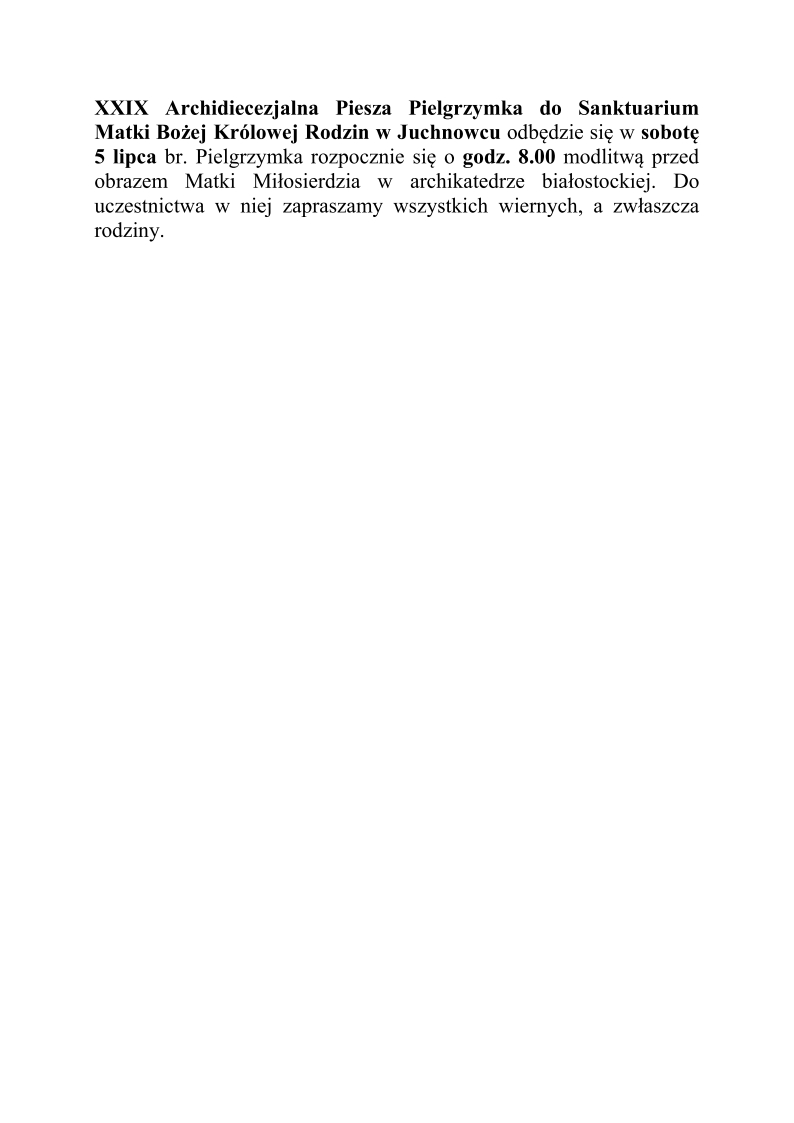 XXIX Archidiecezjalna Piesza Pielgrzymka do Sanktuarium Matki Bożej Królowej Rodzin w Juchnowcu odbędzie się w sobotę 5 lipca br. Pielgrzymka rozpocznie się o godz. 8.00 modlitwą przed obrazem Matki Miłosierdzia w archikatedrze białostockiej. Do uczestnictwa w niej zapraszamy wszystkich wiernych, a zwłaszcza rodziny.